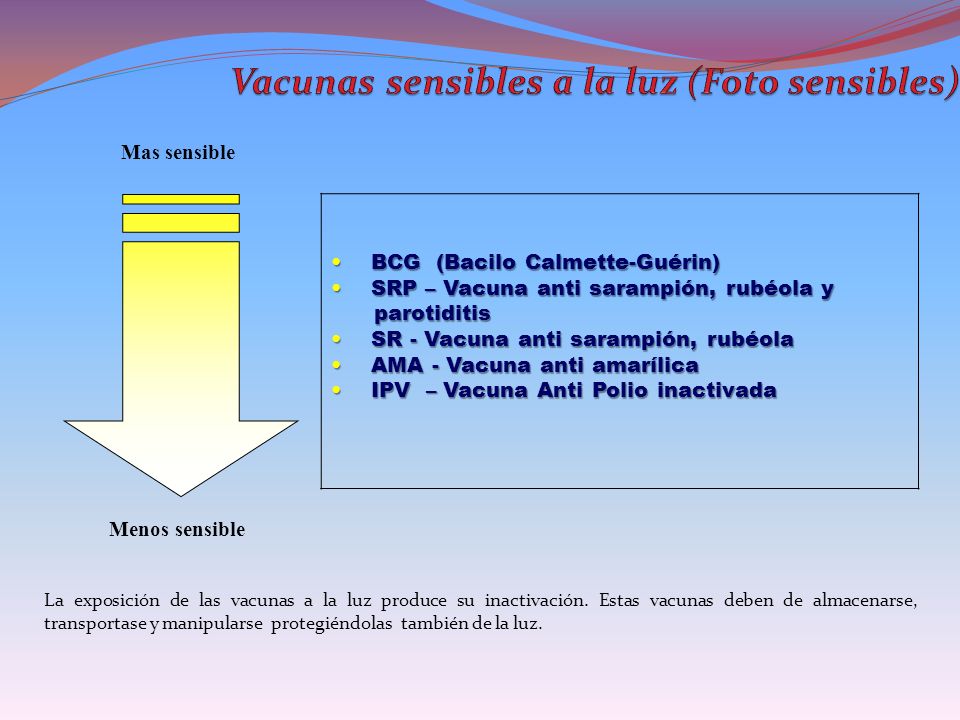 Vacunas sensibles a la luz (Foto sensibles)

Mas sensible

- BCG (Bacilo Calmette-Guérin)
- SRP – Vacuna anti sarampión, rubéola y parotiditis
- SR - Vacuna anti sarampión, rubéola
- AMA - Vacuna anti amarílica
- IPV – Vacuna Anti Polio inactivada

Menos sensible

La exposición de las vacunas a la luz produce su inactivación. Estas vacunas deben de almacenarse, transportase y manipularse protegiéndolas también de la luz.